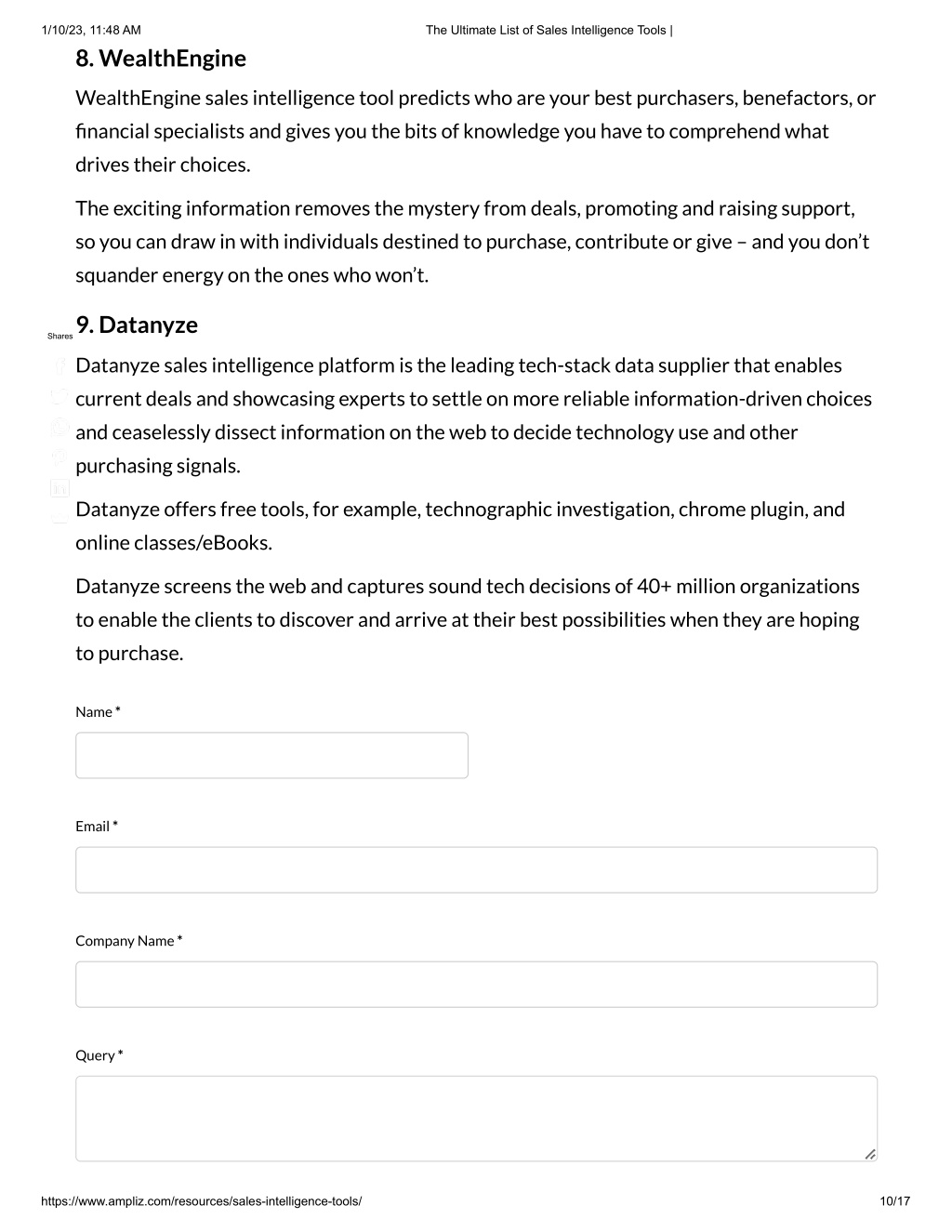 1/10/23, 11:48 AM The Ultimate List of Sales Intelligence Tools |

8. WealthEngine

WealthEngine sales intelligence tool predicts who are your best purchasers, benefactors, or financial specialists and gives you the bits of knowledge you have to comprehend what drives their choices.

The exciting information removes the mystery from deals, promoting and raising support, so you can draw in with individuals destined to purchase, contribute or give – and you don't squander energy on the ones who won't.

Shares

9. Datanyze

Datanyze sales intelligence platform is the leading tech-stack data supplier that enables current deals and showcasing experts to settle on more reliable information-driven choices and ceaselessly dissect information on the web to decide technology use and other purchasing signals.

Datanyze offers free tools, for example, technographic investigation, chrome plugin, and online classes/eBooks.

Datanyze screens the web and captures sound tech decisions of 40+ million organizations to enable the clients to discover and arrive at their best possibilities when they are hoping to purchase.

Name *

Email *

Company Name *

Query *

https://www.ampliz.com/resources/sales-intelligence-tools/ 10/17